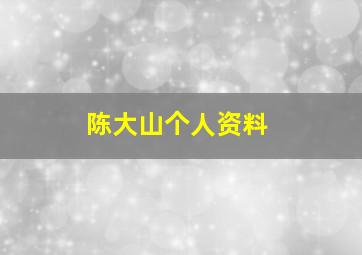 陈大山个人资料